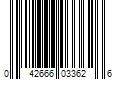 0 42666 03362 6